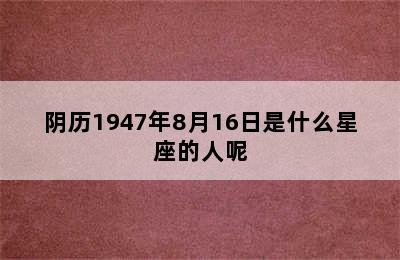 阴历1947年8月16日是什么星座的人呢